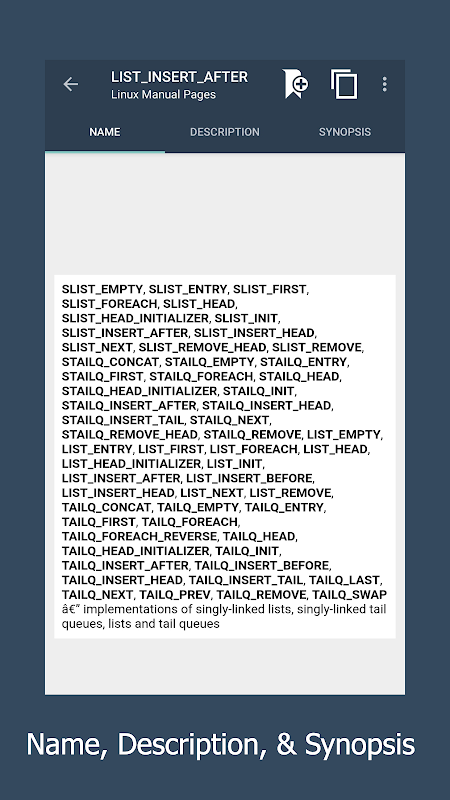 LIST_INSERT_AFTER
Linux Manual Pages

NAME
DESCRIPTION
SYNOPSIS

SLIST_EMPTY, SLIST_ENTRY, SLIST_FIRST, SLIST_FOREACH, SLIST_HEAD, SLIST_HEAD_INITIALIZER, SLIST_INIT, SLIST_INSERT_AFTER, SLIST_INSERT_HEAD, SLIST_NEXT, SLIST_REMOVE_HEAD, SLIST_REMOVE, STAILQ_CONCAT, STAILQ_EMPTY, STAILQ_ENTRY, STAILQ_FIRST, STAILQ_FOREACH, STAILQ_HEAD, STAILQ_HEAD_INITIALIZER, STAILQ_INIT, STAILQ_INSERT_AFTER, STAILQ_INSERT_HEAD, STAILQ_INSERT_TAIL, STAILQ_NEXT, STAILQ_REMOVE_HEAD, STAILQ_REMOVE, LIST_EMPTY, LIST_ENTRY, LIST_FIRST, LIST_FOREACH, LIST_HEAD, LIST_HEAD_INITIALIZER, LIST_INIT, LIST_INSERT_AFTER, LIST_INSERT_BEFORE, LIST_INSERT_HEAD, LIST_NEXT, LIST_REMOVE, TAILQ_CONCAT, TAILQ_EMPTY, TAILQ_ENTRY, TAILQ_FIRST, TAILQ_FOREACH, TAILQ_FOREACH_REVERSE, TAILQ_HEAD, TAILQ_HEAD_INITIALIZER, TAILQ_INIT, TAILQ_INSERT_AFTER, TAILQ_INSERT_BEFORE, TAILQ_INSERT_HEAD, TAILQ_INSERT_TAIL, TAILQ_LAST, TAILQ_NEXT, TAILQ_PREV, TAILQ_REMOVE, TAILQ_SWAP â€" implementations of singly-linked lists, singly-linked tail queues, lists and tail queues

Name, Description, & Synopsis